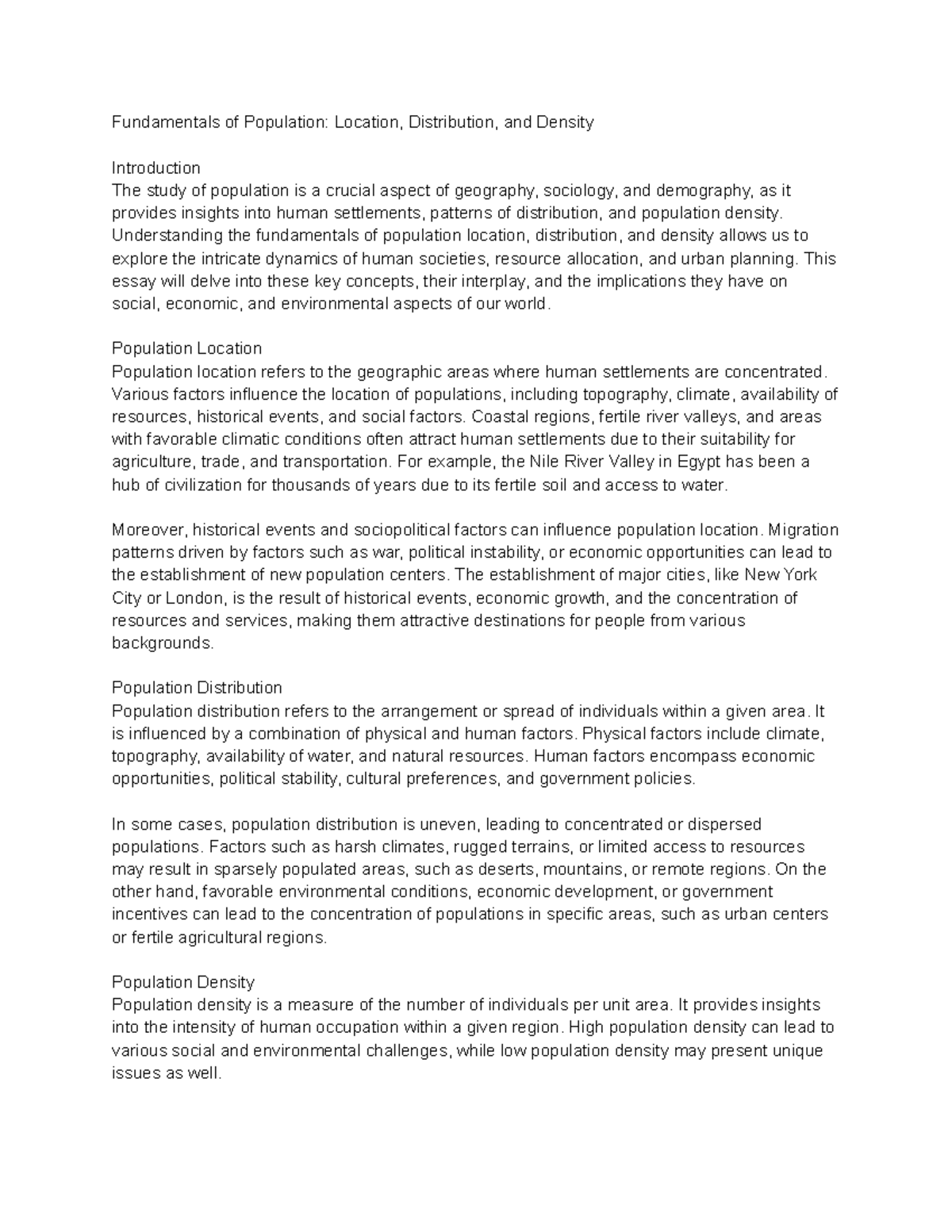 Fundamentals of Population: Location, Distribution, and Density

Introduction
The study of population is a crucial aspect of geography, sociology, and demography, as it provides insights into human settlements, patterns of distribution, and population density. Understanding the fundamentals of population location, distribution, and density allows us to explore the intricate dynamics of human societies, resource allocation, and urban planning. This essay will delve into these key concepts, their interplay, and the implications they have on social, economic, and environmental aspects of our world.

Population Location
Population location refers to the geographic areas where human settlements are concentrated. Various factors influence the location of populations, including topography, climate, availability of resources, historical events, and social factors. Coastal regions, fertile river valleys, and areas with favorable climatic conditions often attract human settlements due to their suitability for agriculture, trade, and transportation. For example, the Nile River Valley in Egypt has been a hub of civilization for thousands of years due to its fertile soil and access to water.

Moreover, historical events and sociopolitical factors can influence population location. Migration patterns driven by factors such as war, political instability, or economic opportunities can lead to the establishment of new population centers. The establishment of major cities, like New York City or London, is the result of historical events, economic growth, and the concentration of resources and services, making them attractive destinations for people from various backgrounds.

Population Distribution
Population distribution refers to the arrangement or spread of individuals within a given area. It is influenced by a combination of physical and human factors. Physical factors include climate, topography, availability of water, and natural resources. Human factors encompass economic opportunities, political stability, cultural preferences, and government policies.

In some cases, population distribution is uneven, leading to concentrated or dispersed populations. Factors such as harsh climates, rugged terrains, or limited access to resources may result in sparsely populated areas, such as deserts, mountains, or remote regions. On the other hand, favorable environmental conditions, economic development, or government incentives can lead to the concentration of populations in specific areas, such as urban centers or fertile agricultural regions.

Population Density
Population density is a measure of the number of individuals per unit area. It provides insights into the intensity of human occupation within a given region. High population density can lead to various social and environmental challenges, while low population density may present unique issues as well.